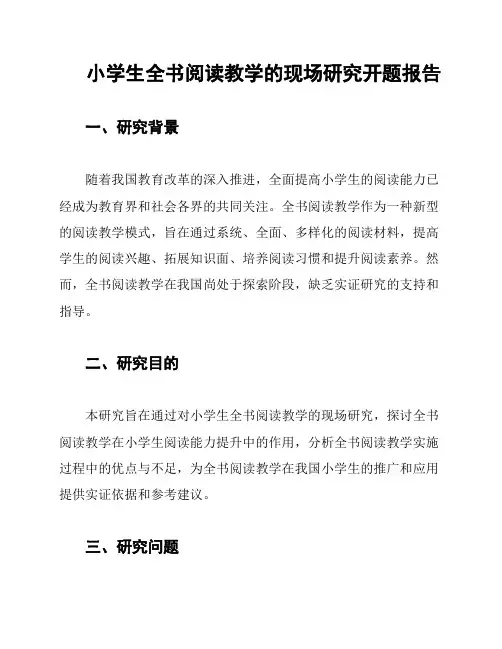 小学生全书阅读教学的现场研究开题报告

一、研究背景

随着我国教育改革的深入推进，全面提高小学生的阅读能力已经成为教育界和社会各界的共同关注。全书阅读教学作为一种新型的阅读教学模式，旨在通过系统、全面、多样化的阅读材料，提高学生的阅读兴趣、拓展知识面、培养阅读习惯和提升阅读素养。然而，全书阅读教学在我国尚处于探索阶段，缺乏实证研究的支持和指导。

二、研究目的

本研究旨在通过对小学生全书阅读教学的现场研究，探讨全书阅读教学在小学生阅读能力提升中的作用，分析全书阅读教学实施过程中的优点与不足，为全书阅读教学在我国小学生的推广和应用提供实证依据和参考建议。

三、研究问题